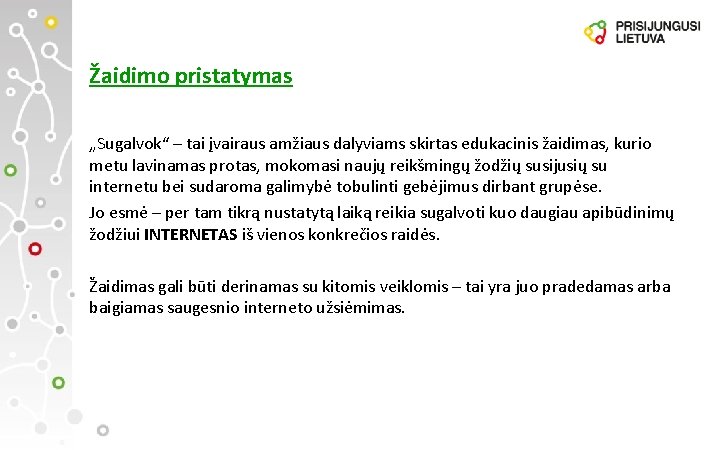 PRISIJUNGUSI LIETUVA

Žaidimo pristatymas

„Sugalvok“ – tai įvairaus amžiaus dalyviams skirtas edukacinis žaidimas, kurio metu lavinamas protas, mokomasi naujų reikšmingų žodžių susijusių su internetu bei sudaroma galimybė tobulinti gebėjimus dirbant grupėse.

Jo esmė – per tam tikrą nustatytą laiką reikia sugalvoti kuo daugiau apibūdinimų žodžiui INTERNETAS iš vienos konkrečios raidės.

Žaidimas gali būti derinamas su kitomis veiklomis – tai yra juo pradedamas arba baigiamas saugesnio interneto užsiėmimas.